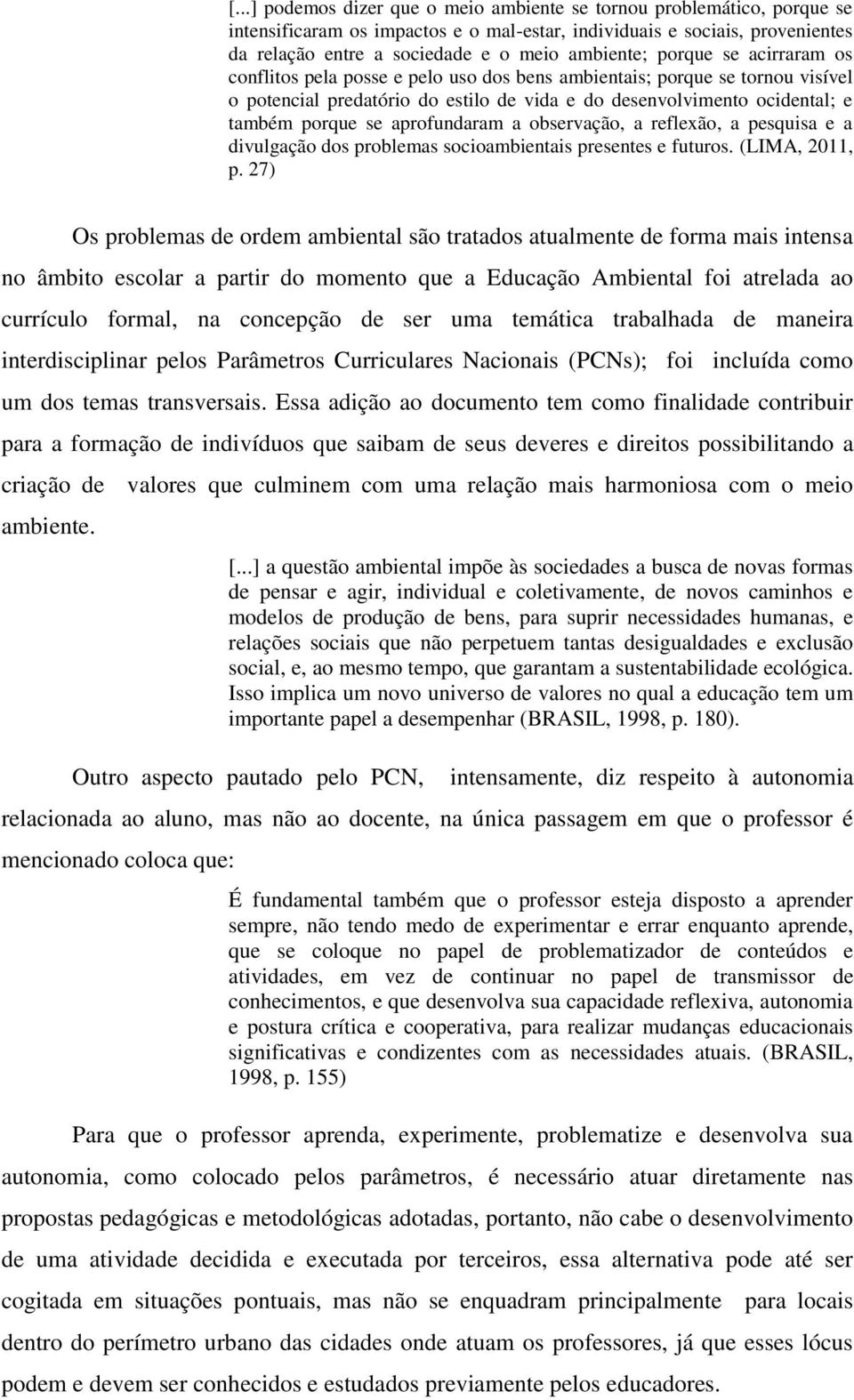 [...] podemos dizer que o meio ambiente se tornou problemático, porque se intensificaram os impactos e o mal-estar, individuais e sociais, provenientes da relação entre a sociedade e o meio ambiente; porque se acirraram os conflitos pela posse e pelo uso dos bens ambientais; porque se tornou visível o potencial predatório do estilo de vida e do desenvolvimento ocidental; e também porque se aprofundaram a observação, a reflexão, a pesquisa e a divulgação dos problemas socioambientais presentes e futuros. (LIMA, 2011, p. 27)

Os problemas de ordem ambiental são tratados atualmente de forma mais intensa no âmbito escolar a partir do momento que a Educação Ambiental foi atrelada ao currículo formal, na concepção de ser uma temática trabalhada de maneira interdisciplinar pelos Parâmetros Curriculares Nacionais (PCNs); foi incluída como um dos temas transversais. Essa adição ao documento tem como finalidade contribuir para a formação de indivíduos que saibam de seus deveres e direitos possibilitando a criação de valores que culminem com uma relação mais harmoniosa com o meio ambiente.

[...] a questão ambiental impõe às sociedades a busca de novas formas de pensar e agir, individual e coletivamente, de novos caminhos e modelos de produção de bens, para suprir necessidades humanas, e relações sociais que não perpetuem tantas desigualdades e exclusão social, e, ao mesmo tempo, que garantam a sustentabilidade ecológica. Isso implica um novo universo de valores no qual a educação tem um importante papel a desempenhar (BRASIL, 1998, p. 180).

Outro aspecto pautado pelo PCN, intensamente, diz respeito à autonomia relacionada ao aluno, mas não ao docente, na única passagem em que o professor é mencionado coloca que:

É fundamental também que o professor esteja disposto a aprender sempre, não tendo medo de experimentar e errar enquanto aprende, que se coloque no papel de problematizador de conteúdos e atividades, em vez de continuar no papel de transmissor de conhecimentos, e que desenvolva sua capacidade reflexiva, autonomia e postura crítica e cooperativa, para realizar mudanças educacionais significativas e condizentes com as necessidades atuais. (BRASIL, 1998, p. 155)

Para que o professor aprenda, experimente, problematize e desenvolva sua autonomia, como colocado pelos parâmetros, é necessário atuar diretamente nas propostas pedagógicas e metodológicas adotadas, portanto, não cabe o desenvolvimento de uma atividade decidida e executada por terceiros, essa alternativa pode até ser cogitada em situações pontuais, mas não se enquadram principalmente para locais dentro do perímetro urbano das cidades onde atuam os professores, já que esses lócus podem e devem ser conhecidos e estudados previamente pelos educadores.